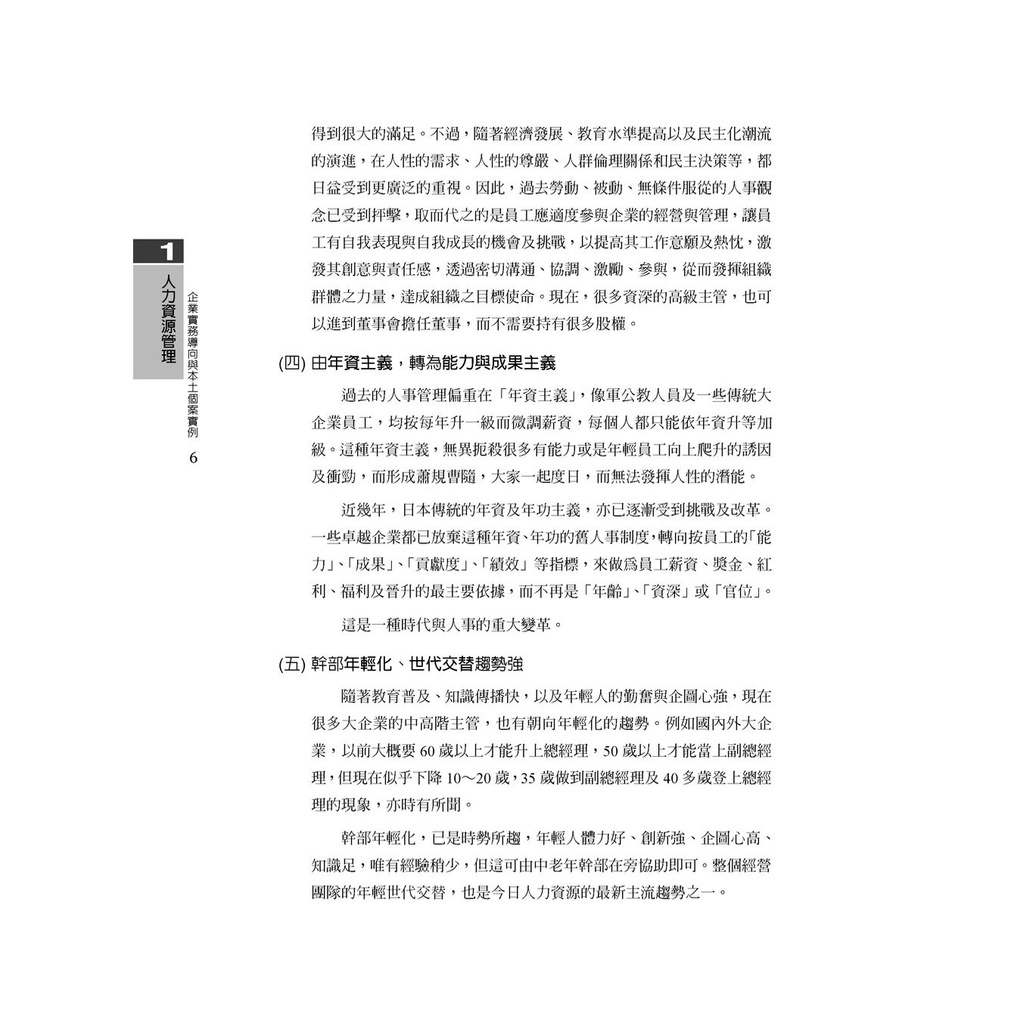 1
人力資源管理
企業實務導向與本土個案實例
6

得到很大的滿足。不過，隨著經濟發展、教育水準提高以及民主化潮流的演進，在人性的需求、人性的尊嚴、人群倫理關係和民主決策等，都日益受到更廣泛的重視。因此，過去勞動、被動、無條件服從的人事觀念已受到抨擊，取而代之的是員工應適度參與企業的經營與管理，讓員工有自我表現與自我成長的機會及挑戰，以提高其工作意願及熱忱，激發其創意與責任感，透過密切溝通、協調、激勵、參與，從而發揮組織群體之力量，達成組織之目標使命。現在，很多資深的高級主管，也可以進到董事會擔任董事，而不需要持有很多股權。

(四) 由年資主義，轉為能力與成果主義

過去的人事管理偏重在「年資主義」，像軍公教人員及一些傳統大企業員工，均按每年升一級而微調薪資，每個人都只能依年資升等加級。這種年資主義，無異扼殺很多有能力或是年輕員工向上爬升的誘因及衝勁，而形成蕭規曹隨，大家一起度日，而無法發揮人性的潛能。

近幾年，日本傳統的年資及年功主義，亦已逐漸受到挑戰及改革。一些卓越企業都已放棄這種年資、年功的舊人事制度，轉向按員工的「能力」、「成果」、「貢獻度」、「績效」等指標，來做爲員工薪資、獎金、紅利、福利及晉升的最主要依據，而不再是「年齡」、「資深」或「官位」。

這是一種時代與人事的重大變革。

(五) 幹部年輕化、世代交替趨勢強

隨著教育普及、知識傳播快，以及年輕人的勤奮與企圖心強，現在很多大企業的中高階主管，也有朝向年輕化的趨勢。例如國內外大企業，以前大概要 60 歲以上才能升上總經理，50 歲以上才能當上副總經理，但現在似乎下降 10～20 歲，35 歲做到副總經理及 40 多歲登上總經理的現象，亦時有所聞。

幹部年輕化，已是時勢所趨，年輕人體力好、創新強、企圖心高、知識足，唯有經驗稍少，但這可由中老年幹部在旁協助即可。整個經營團隊的年輕世代交替，也是今日人力資源的最新主流趨勢之一。